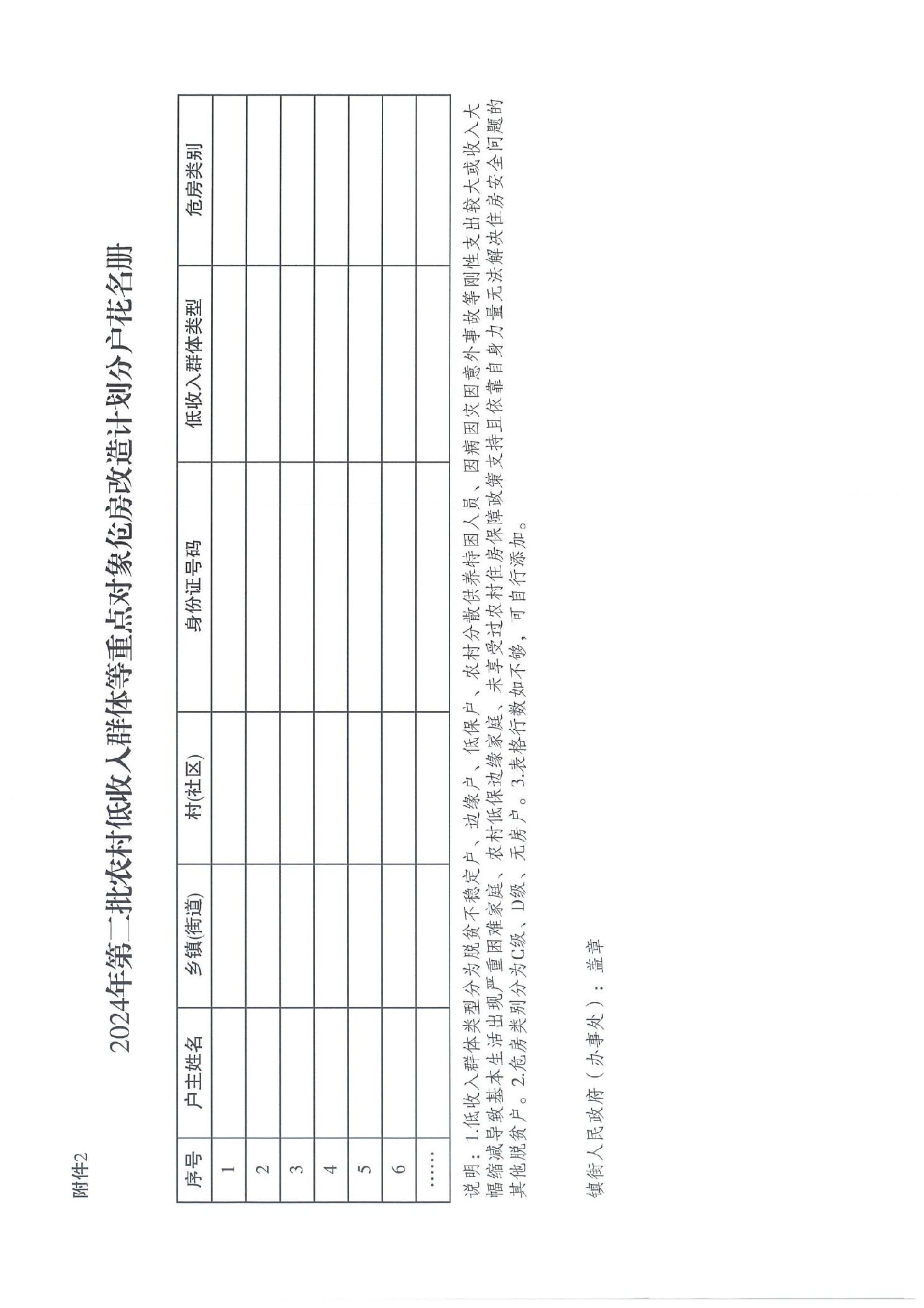 附件2

2024年第二批农村低收入群体等重点对象危房改造计划分户花名册

| 序号 | 户主姓名 | 乡镇(街道) | 村(社区) | 身份证号码 | 低收入群体类型 | 危房类别 |
|---|---|---|---|---|---|---|
| 1 | | | | | | |
| 2 | | | | | | |
| 3 | | | | | | |
| 4 | | | | | | |
| 5 | | | | | | |
| 6 | | | | | | |
| …… | | | | | | |

说明：1.低收入群体类型分为脱贫不稳定户、边缘户、低保户、农村分散供养特困人员、因病因灾因意外事故等刚性支出较大或收入大幅缩减导致基本生活出现严重困难家庭、农村低保边缘家庭、未享受过农村住房保障政策支持且依靠自身力量无法解决住房安全问题的其他脱贫户。2.危房类别分为C级、D级、无房户。3.表格行数如不够，可自行添加。

镇街人民政府（办事处）：盖章